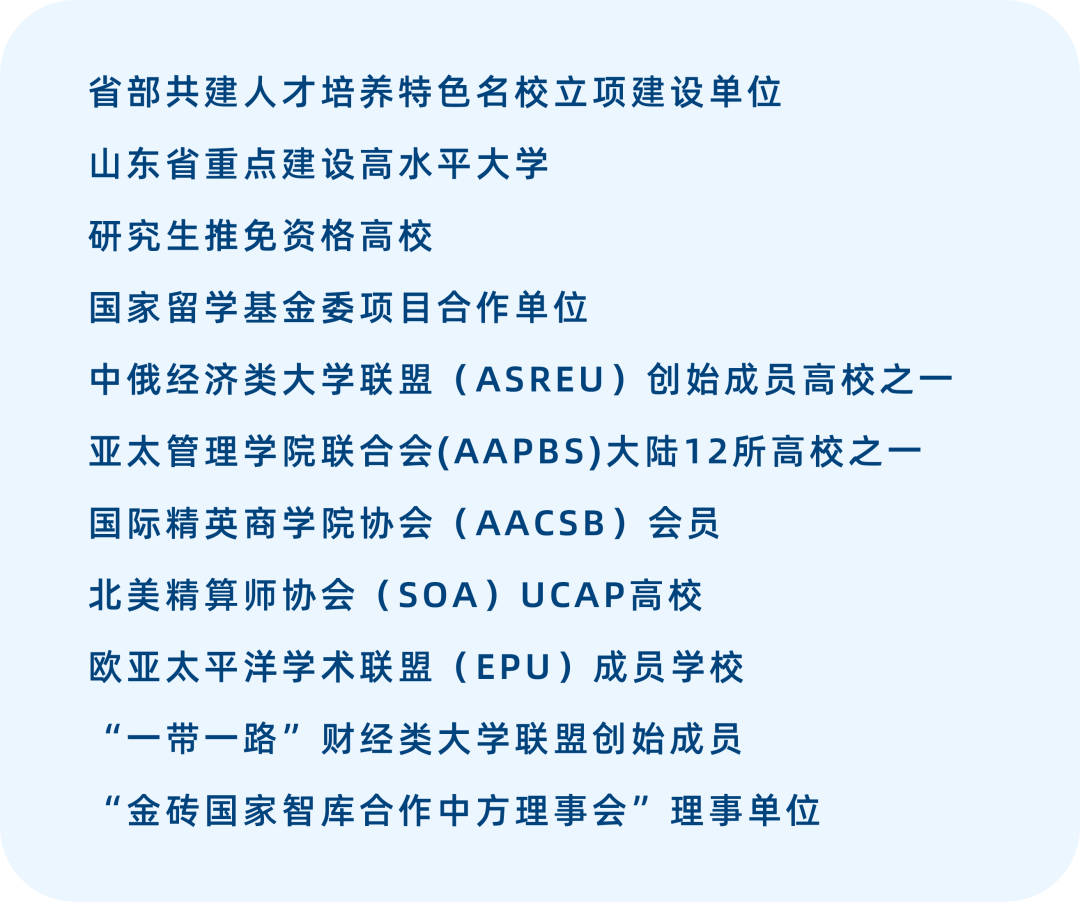 省部共建人才培养特色名校立项建设单位

山东省重点建设高水平大学

研究生推免资格高校

国家留学基金委项目合作单位

中俄经济类大学联盟（ASREU）创始成员高校之一

亚太管理学院联合会(AAPBS)大陆12所高校之一

国际精英商学院协会（AACSB）会员

北美精算师协会（SOA）UCAP高校

欧亚太平洋学术联盟（EPU）成员学校

“一带一路”财经类大学联盟创始成员

“金砖国家智库合作中方理事会”理事单位